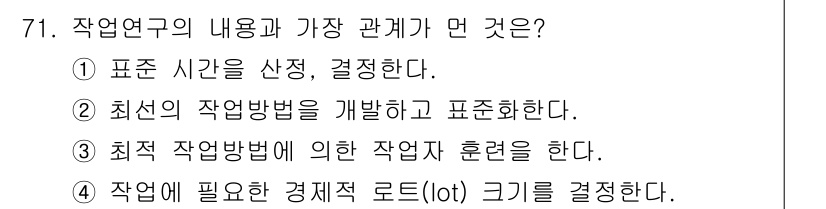 71. 작업연구의 내용과 가장 관계가 먼 것은?
① 표준 시간을 산정, 결정한다.
② 최선의 작업방법을 개발하고 표준화한다.
③ 최적 작업방법에 의한 작업자 훈련을 한다.
④ 작업에 필요한 경제적 로트(lot) 크기를 결정한다.